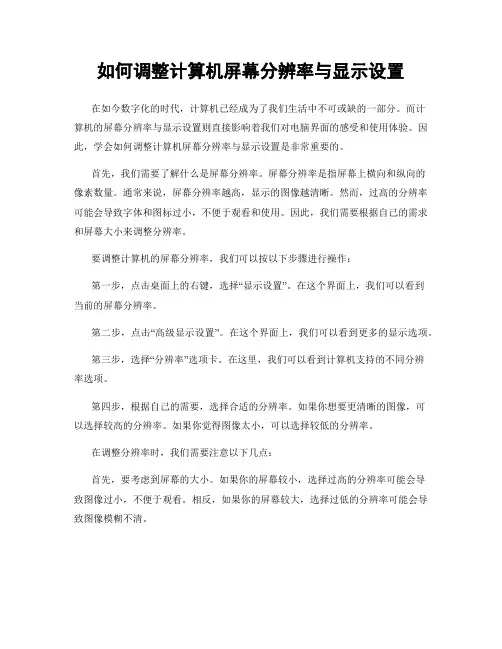 如何调整计算机屏幕分辨率与显示设置

在如今数字化的时代，计算机已经成为了我们生活中不可或缺的一部分。而计算机的屏幕分辨率与显示设置则直接影响着我们对电脑界面的感受和使用体验。因此，学会如何调整计算机屏幕分辨率与显示设置是非常重要的。

首先，我们需要了解什么是屏幕分辨率。屏幕分辨率是指屏幕上横向和纵向的像素数量。通常来说，屏幕分辨率越高，显示的图像越清晰。然而，过高的分辨率可能会导致字体和图标过小，不便于观看和使用。因此，我们需要根据自己的需求和屏幕大小来调整分辨率。

要调整计算机的屏幕分辨率，我们可以按以下步骤进行操作：

第一步，点击桌面上的右键，选择“显示设置”。在这个界面上，我们可以看到当前的屏幕分辨率。

第二步，点击“高级显示设置”。在这个界面上，我们可以看到更多的显示选项。

第三步，选择“分辨率”选项卡。在这里，我们可以看到计算机支持的不同分辨率选项。

第四步，根据自己的需要，选择合适的分辨率。如果你想要更清晰的图像，可以选择较高的分辨率。如果你觉得图像太小，可以选择较低的分辨率。

在调整分辨率时，我们需要注意以下几点：

首先，要考虑到屏幕的大小。如果你的屏幕较小，选择过高的分辨率可能会导致图像过小，不便于观看。相反，如果你的屏幕较大，选择过低的分辨率可能会导致图像模糊不清。